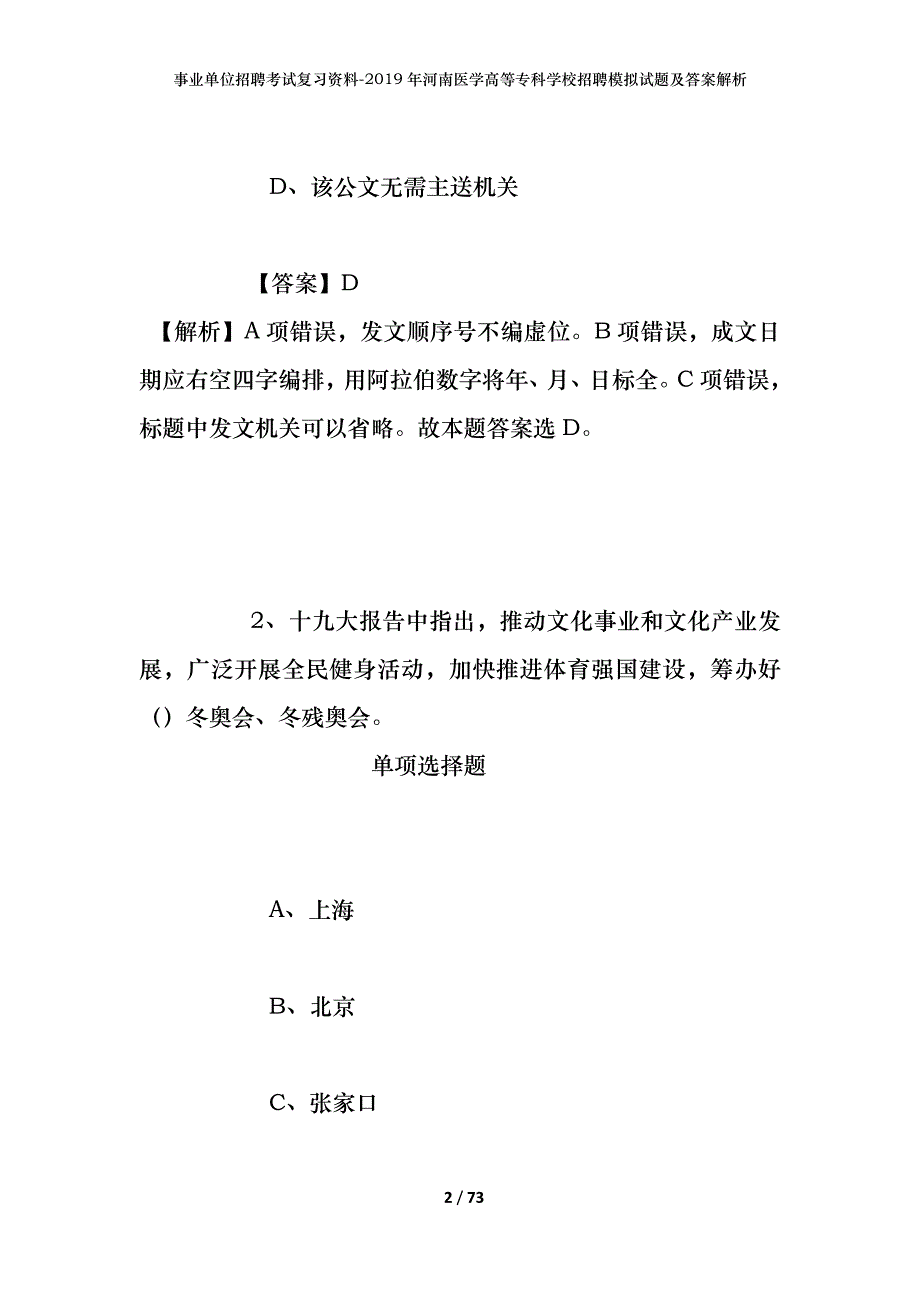 事业单位招聘考试复习资料-2019年河南医学高等专科学校招聘模拟试题及答案解析

D、该公文无需主送机关

【答案】D

【解析】A项错误，发文顺序号不编虚位。B项错误，成文日期应右空四字编排，用阿拉伯数字将年、月、日标全。C项错误，标题中发文机关可以省略。故本题答案选D。

2、十九大报告中指出，推动文化事业和文化产业发展，广泛开展全民健身活动，加快推进体育强国建设，筹办好（）冬奥会、冬残奥会。

单项选择题

A、上海

B、北京

C、张家口

2 / 73